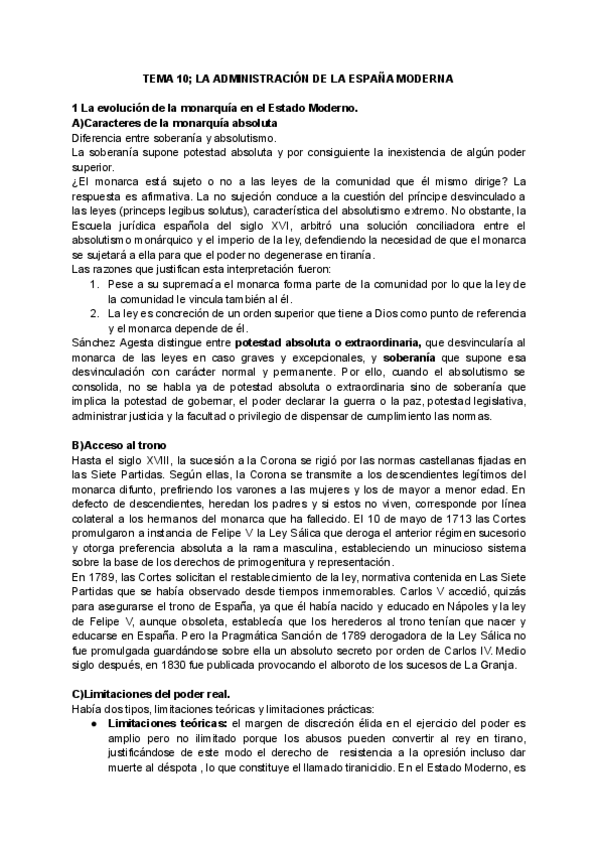 TEMA 10; LA ADMINISTRACIÓN DE LA ESPAÑA MODERNA

1 La evolución de la monarquía en el Estado Moderno.
A)Caracteres de la monarquía absoluta
Diferencia entre soberanía y absolutismo.
La soberanía supone potestad absoluta y por consiguiente la inexistencia de algún poder superior.
¿El monarca está sujeto o no a las leyes de la comunidad que él mismo dirige? La respuesta es afirmativa. La no sujeción conduce a la cuestión del príncipe desvinculado a las leyes (princeps legibus solutus), característica del absolutismo extremo. No obstante, la Escuela jurídica española del siglo XVI, arbitró una solución conciliadora entre el absolutismo monárquico y el imperio de la ley, defendiendo la necesidad de que el monarca se sujetará a ella para que el poder no degenerase en tiranía.
Las razones que justifican esta interpretación fueron:
1. Pese a su supremacía el monarca forma parte de la comunidad por lo que la ley de la comunidad le vincula también al él.
2. La ley es concreción de un orden superior que tiene a Dios como punto de referencia y el monarca depende de él.
Sánchez Agesta distingue entre potestad absoluta o extraordinaria, que desvincularía al monarca de las leyes en caso graves y excepcionales, y soberanía que supone esa desvinculación con carácter normal y permanente. Por ello, cuando el absolutismo se consolida, no se habla ya de potestad absoluta o extraordinaria sino de soberanía que implica la potestad de gobernar, el poder declarar la guerra o la paz, potestad legislativa, administrar justicia y la facultad o privilegio de dispensar de cumplimiento las normas.

B)Acceso al trono
Hasta el siglo XVIII, la sucesión a la Corona se rigió por las normas castellanas fijadas en las Siete Partidas. Según ellas, la Corona se transmite a los descendientes legítimos del monarca difunto, prefiriendo los varones a las mujeres y los de mayor a menor edad. En defecto de descendientes, heredan los padres y si estos no viven, corresponde por línea colateral a los hermanos del monarca que ha fallecido. El 10 de mayo de 1713 las Cortes promulgaron a instancia de Felipe V la Ley Sálica que deroga el anterior régimen sucesorio y otorga preferencia absoluta a la rama masculina, estableciendo un minucioso sistema sobre la base de los derechos de primogenitura y representación.
En 1789, las Cortes solicitan el restablecimiento de la ley, normativa contenida en Las Siete Partidas que se había observado desde tiempos inmemorables. Carlos V accedió, quizás para asegurarse el trono de España, ya que él había nacido y educado en Nápoles y la ley de Felipe V, aunque obsoleta, establecía que los herederos al trono tenían que nacer y educarse en España. Pero la Pragmática Sanción de 1789 derogadora de la Ley Sálica no fue promulgada guardándose sobre ella un absoluto secreto por orden de Carlos IV. Medio siglo después, en 1830 fue publicada provocando el alboroto de los sucesos de La Granja.

C)Limitaciones del poder real.
Había dos tipos, limitaciones teóricas y limitaciones prácticas:
● Limitaciones teóricas: el margen de discreción élida en el ejercicio del poder es amplio pero no ilimitado porque los abusos pueden convertir al rey en tirano, justificándose de este modo el derecho de resistencia a la opresión incluso dar muerte al déspota , lo que constituye el llamado tiranicidio. En el Estado Moderno, es